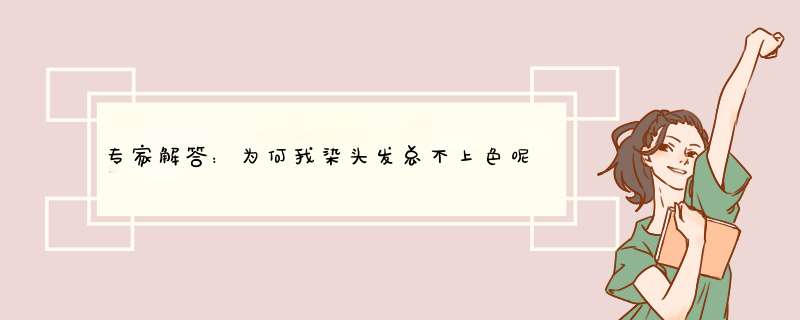 专家解答：为何我染头发总不上色呢